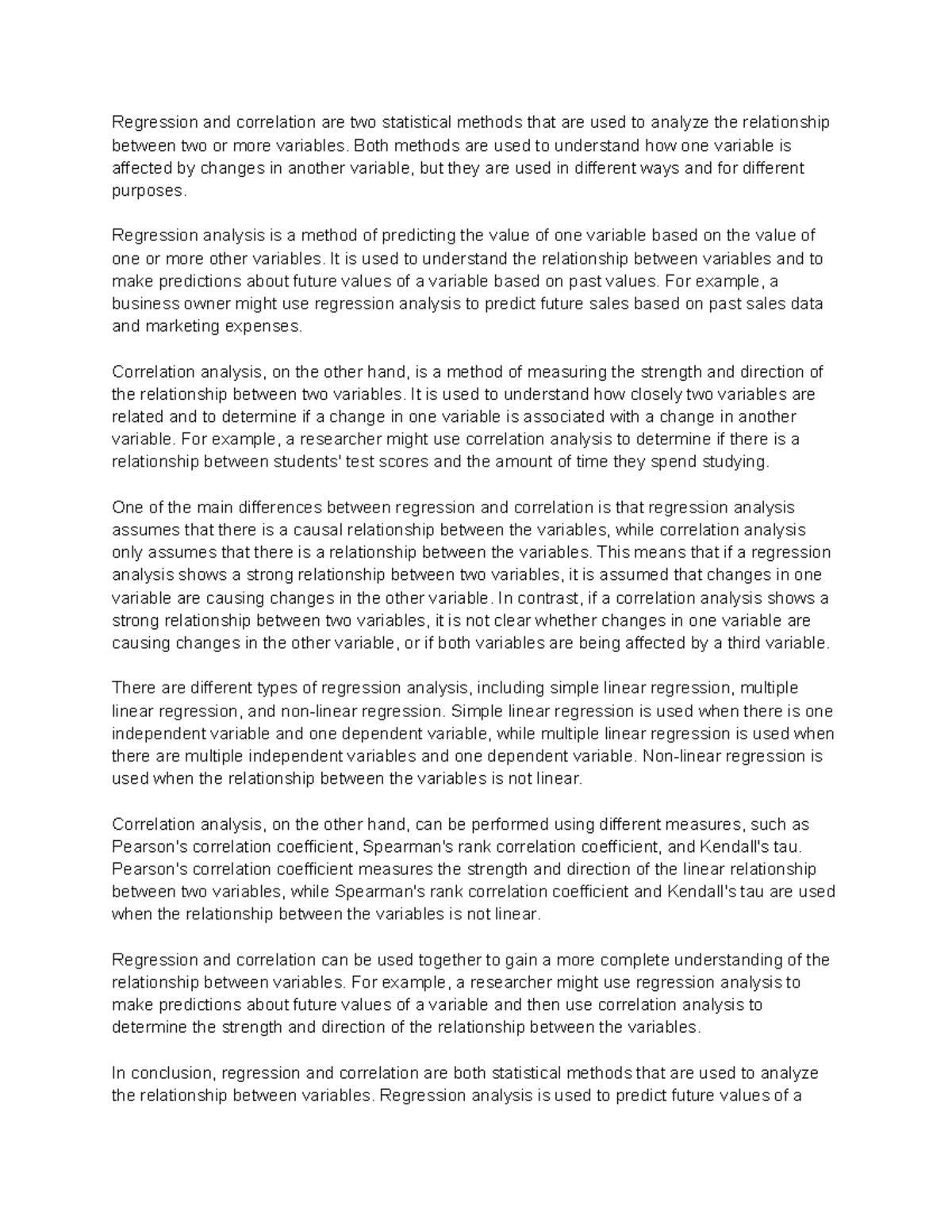 Regression and correlation are two statistical methods that are used to analyze the relationship between two or more variables. Both methods are used to understand how one variable is affected by changes in another variable, but they are used in different ways and for different purposes.

Regression analysis is a method of predicting the value of one variable based on the value of one or more other variables. It is used to understand the relationship between variables and to make predictions about future values of a variable based on past values. For example, a business owner might use regression analysis to predict future sales based on past sales data and marketing expenses.

Correlation analysis, on the other hand, is a method of measuring the strength and direction of the relationship between two variables. It is used to understand how closely two variables are related and to determine if a change in one variable is associated with a change in another variable. For example, a researcher might use correlation analysis to determine if there is a relationship between students' test scores and the amount of time they spend studying.

One of the main differences between regression and correlation is that regression analysis assumes that there is a causal relationship between the variables, while correlation analysis only assumes that there is a relationship between the variables. This means that if a regression analysis shows a strong relationship between two variables, it is assumed that changes in one variable are causing changes in the other variable. In contrast, if a correlation analysis shows a strong relationship between two variables, it is not clear whether changes in one variable are causing changes in the other variable, or if both variables are being affected by a third variable.

There are different types of regression analysis, including simple linear regression, multiple linear regression, and non-linear regression. Simple linear regression is used when there is one independent variable and one dependent variable, while multiple linear regression is used when there are multiple independent variables and one dependent variable. Non-linear regression is used when the relationship between the variables is not linear.

Correlation analysis, on the other hand, can be performed using different measures, such as Pearson's correlation coefficient, Spearman's rank correlation coefficient, and Kendall's tau. Pearson's correlation coefficient measures the strength and direction of the linear relationship between two variables, while Spearman's rank correlation coefficient and Kendall's tau are used when the relationship between the variables is not linear.

Regression and correlation can be used together to gain a more complete understanding of the relationship between variables. For example, a researcher might use regression analysis to make predictions about future values of a variable and then use correlation analysis to determine the strength and direction of the relationship between the variables.

In conclusion, regression and correlation are both statistical methods that are used to analyze the relationship between variables. Regression analysis is used to predict future values of a